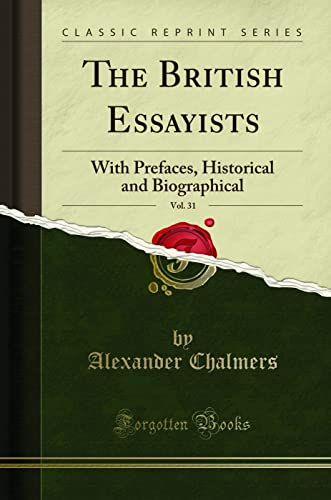 CLASSIC REPRINT SERIES

THE BRITISH ESSAYISTS

With Prefaces, Historical and Biographical

Vol. 31

by
Alexander Chalmers

Forgotten Books